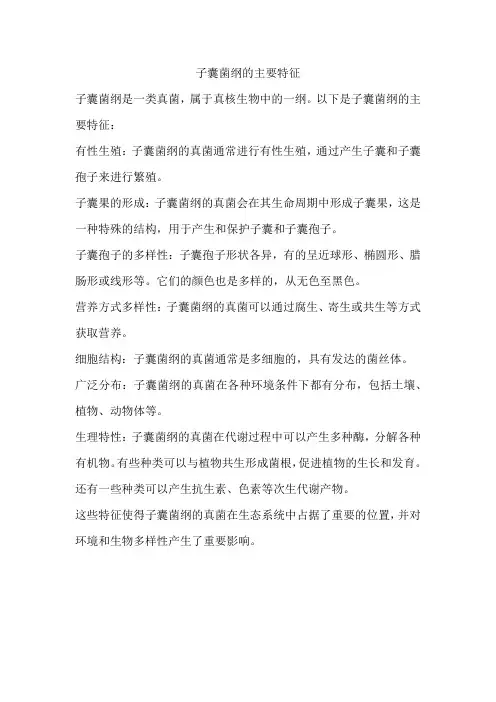 子囊菌纲的主要特征

子囊菌纲是一类真菌，属于真核生物中的一纲。以下是子囊菌纲的主要特征：

有性生殖：子囊菌纲的真菌通常进行有性生殖，通过产生子囊和子囊孢子来进行繁殖。

子囊果的形成：子囊菌纲的真菌会在其生命周期中形成子囊果，这是一种特殊的结构，用于产生和保护子囊和子囊孢子。

子囊孢子的多样性：子囊孢子形状各异，有的呈近球形、椭圆形、腊肠形或线形等。它们的颜色也是多样的，从无色至黑色。

营养方式多样性：子囊菌纲的真菌可以通过腐生、寄生或共生等方式获取营养。

细胞结构：子囊菌纲的真菌通常是多细胞的，具有发达的菌丝体。

广泛分布：子囊菌纲的真菌在各种环境条件下都有分布，包括土壤、植物、动物体等。

生理特性：子囊菌纲的真菌在代谢过程中可以产生多种酶，分解各种有机物。有些种类可以与植物共生形成菌根，促进植物的生长和发育。还有一些种类可以产生抗生素、色素等次生代谢产物。

这些特征使得子囊菌纲的真菌在生态系统中占据了重要的位置，并对环境和生物多样性产生了重要影响。